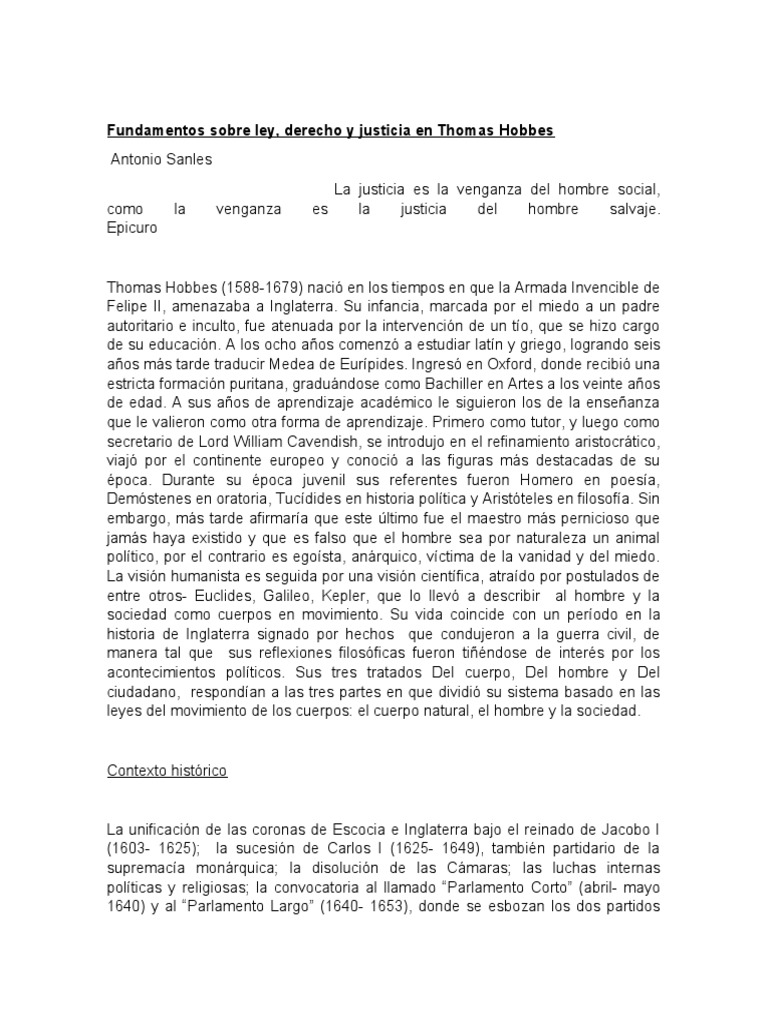 Fundamentos sobre ley, derecho y justicia en Thomas Hobbes

Antonio Sanles

La justicia es la venganza del hombre social, como la venganza es la justicia del hombre salvaje. Epicuro

Thomas Hobbes (1588-1679) nació en los tiempos en que la Armada Invencible de Felipe II, amenazaba a Inglaterra. Su infancia, marcada por el miedo a un padre autoritario e inculto, fue atenuada por la intervención de un tío, que se hizo cargo de su educación. A los ocho años comenzó a estudiar latín y griego, logrando seis años más tarde traducir Medea de Eurípides. Ingresó en Oxford, donde recibió una estricta formación puritana, graduándose como Bachiller en Artes a los veinte años de edad. A sus años de aprendizaje académico le siguieron los de la enseñanza que le valieron como otra forma de aprendizaje. Primero como tutor, y luego como secretario de Lord William Cavendish, se introdujo en el refinamiento aristocrático, viajó por el continente europeo y conoció a las figuras más destacadas de su época. Durante su época juvenil sus referentes fueron Homero en poesía, Demóstenes en oratoria, Tucídides en historia política y Aristóteles en filosofía. Sin embargo, más tarde afirmaría que este último fue el maestro más pernicioso que jamás haya existido y que es falso que el hombre sea por naturaleza un animal político, por el contrario es egoísta, anárquico, víctima de la vanidad y del miedo. La visión humanista es seguida por una visión científica, atraído por postulados de entre otros- Euclides, Galileo, Kepler, que lo llevó a describir al hombre y la sociedad como cuerpos en movimiento. Su vida coincide con un período en la historia de Inglaterra signado por hechos que condujeron a la guerra civil, de manera tal que sus reflexiones filosóficas fueron tiñéndose de interés por los acontecimientos políticos. Sus tres tratados Del cuerpo, Del hombre y Del ciudadano, respondían a las tres partes en que dividió su sistema basado en las leyes del movimiento de los cuerpos: el cuerpo natural, el hombre y la sociedad.

Contexto histórico

La unificación de las coronas de Escocia e Inglaterra bajo el reinado de Jacobo I (1603- 1625); la sucesión de Carlos I (1625- 1649), también partidario de la supremacía monárquica; la disolución de las Cámaras; las luchas internas políticas y religiosas; la convocatoria al llamado “Parlamento Corto” (abril- mayo 1640) y al “Parlamento Largo” (1640- 1653), donde se esbozan los dos partidos